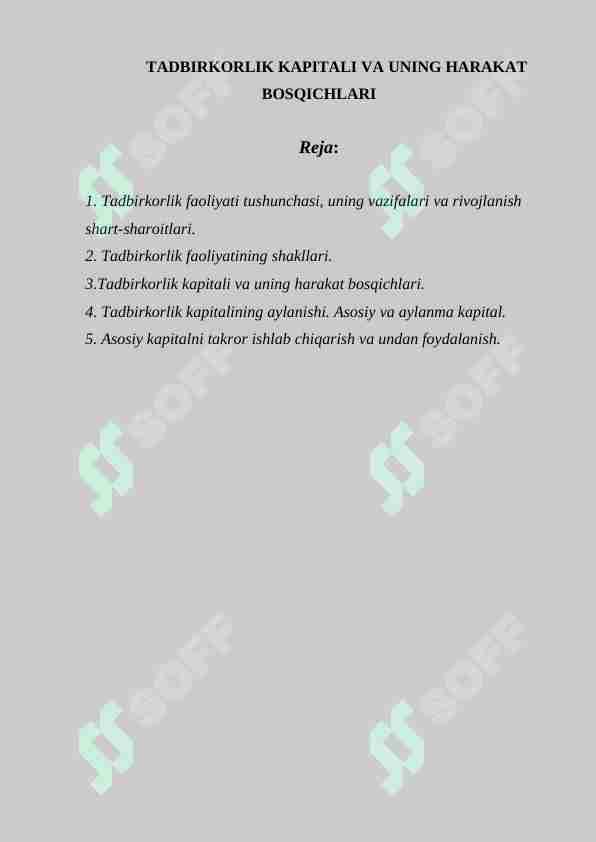 TADBIRKORLIK KAPITALI VA UNING HARAKAT BOSQICHLARI

Reja:

1. Tadbirkorlik faoliyati tushunchasi, uning vazifalari va rivojlanish shart-sharoitlari.
2. Tadbirkorlik faoliyatining shakllari.
3.Tadbirkorlik kapitali va uning harakat bosqichlari.
4. Tadbirkorlik kapitalining aylanishi. Asosiy va aylanma kapital.
5. Asosiy kapitalni takror ishlab chiqarish va undan foydalanish.

SOFF SOFF SOFF SOFF SOFF SOFF